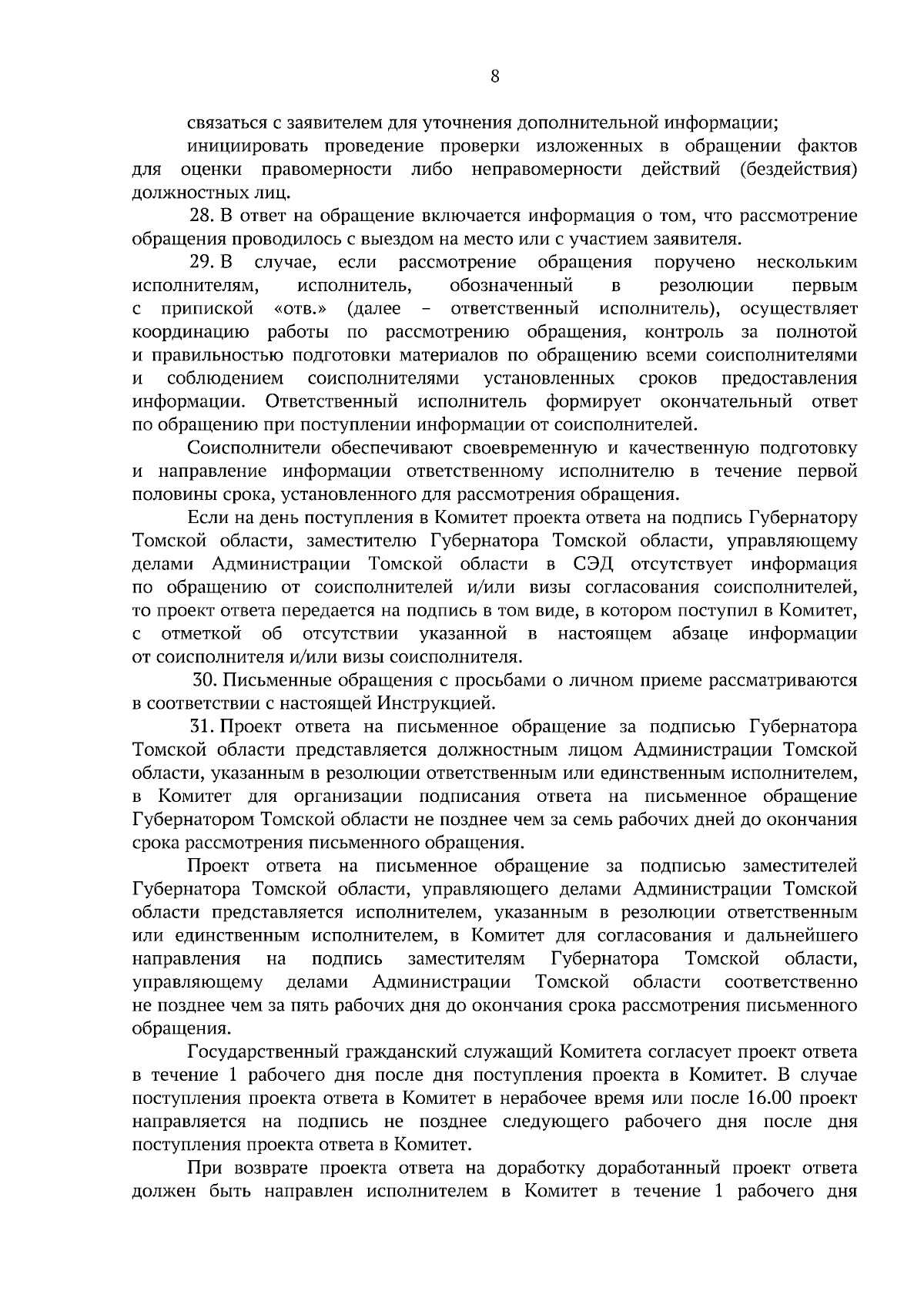 8

связаться с заявителем для уточнения дополнительной информации;

инициировать проведение проверки изложенных в обращении фактов для оценки правомерности либо неправомерности действий (бездействия) должностных лиц.

28. В ответ на обращение включается информация о том, что рассмотрение обращения проводилось с выездом на место или с участием заявителя.

29. В случае, если рассмотрение обращения поручено нескольким исполнителям, исполнитель, обозначенный в резолюции первым с припиской «отв.» (далее – ответственный исполнитель), осуществляет координацию работы по рассмотрению обращения, контроль за полнотой и правильностью подготовки материалов по обращению всеми соисполнителями и соблюдением соисполнителями установленных сроков предоставления информации. Ответственный исполнитель формирует окончательный ответ по обращению при поступлении информации от соисполнителей.

Соисполнители обеспечивают своевременную и качественную подготовку и направление информации ответственному исполнителю в течение первой половины срока, установленного для рассмотрения обращения.

Если на день поступления в Комитет проекта ответа на подпись Губернатору Томской области, заместителю Губернатора Томской области, управляющему делами Администрации Томской области в СЭД отсутствует информация по обращению от соисполнителей и/или визы согласования соисполнителей, то проект ответа передается на подпись в том виде, в котором поступил в Комитет, с отметкой об отсутствии указанной в настоящем абзаце информации от соисполнителя и/или визы соисполнителя.

30. Письменные обращения с просьбами о личном приеме рассматриваются в соответствии с настоящей Инструкцией.

31. Проект ответа на письменное обращение за подписью Губернатора Томской области представляется должностным лицом Администрации Томской области, указанным в резолюции ответственным или единственным исполнителем, в Комитет для организации подписания ответа на письменное обращение Губернатором Томской области не позднее чем за семь рабочих дней до окончания срока рассмотрения письменного обращения.

Проект ответа на письменное обращение за подписью заместителей Губернатора Томской области, управляющего делами Администрации Томской области представляется исполнителем, указанным в резолюции ответственным или единственным исполнителем, в Комитет для согласования и дальнейшего направления на подпись заместителям Губернатора Томской области, управляющему делами Администрации Томской области соответственно не позднее чем за пять рабочих дня до окончания срока рассмотрения письменного обращения.

Государственный гражданский служащий Комитета согласует проект ответа в течение 1 рабочего дня после дня поступления проекта в Комитет. В случае поступления проекта ответа в Комитет в нерабочее время или после 16.00 проект направляется на подпись не позднее следующего рабочего дня после дня поступления проекта ответа в Комитет.

При возврате проекта ответа на доработку доработанный проект ответа должен быть направлен исполнителем в Комитет в течение 1 рабочего дня